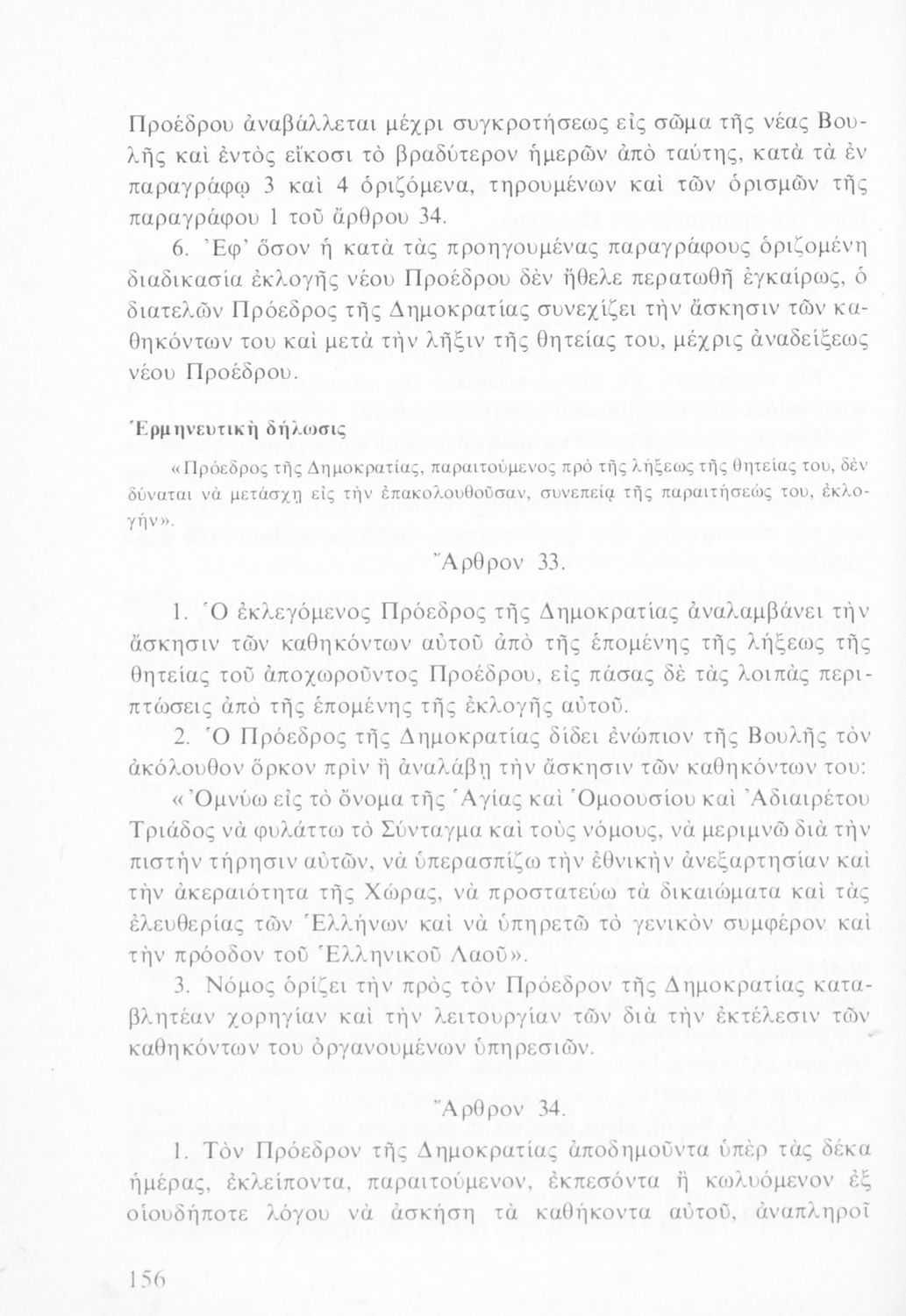 Προέδρου ἀναβάλλεται μέχρι συγκροτήσεως εἰς σῶμα τῆς νέας Βουλῆς καὶ ἐντὸς εἴκοσι τὸ βραδύτερον ἡμερῶν ἀπὸ ταύτης, κατὰ τὰ ἐν παραγράφῳ 3 καὶ 4 ὁριζόμενα, τηρουμένων καὶ τῶν ὁρισμῶν τῆς παραγράφου 1 τοῦ ἄρθρου 34.

6. Ἐφ' ὅσον ἡ κατὰ τὰς προηγουμένας παραγράφους ὁριζομένη διαδικασία ἐκλογῆς νέου Προέδρου δὲν ἤθελε περατωθῆ ἐγκαίρως, ὁ διατελῶν Πρόεδρος τῆς Δημοκρατίας συνεχίζει τὴν ἄσκησιν τῶν καθηκόντων του καὶ μετὰ τὴν λῆξιν τῆς θητείας του, μέχρις ἀναδείξεως νέου Προέδρου.

Ἑρμηνευτικὴ δήλωσις

«Πρόεδρος τῆς Δημοκρατίας, παραιτούμενος πρὸ τῆς λήξεως τῆς θητείας του, δὲν δύναται νὰ μετάσχῃ εἰς τὴν ἐπακολουθοῦσαν, συνεπείᾳ τῆς παραιτήσεώς του, ἐκλογήν».

Ἄρθρον 33.

1. Ὁ ἐκλεγόμενος Πρόεδρος τῆς Δημοκρατίας ἀναλαμβάνει τὴν ἄσκησιν τῶν καθηκόντων αὐτοῦ ἀπὸ τῆς ἑπομένης τῆς λήξεως τῆς θητείας τοῦ ἀποχωροῦντος Προέδρου, εἰς πάσας δὲ τὰς λοιπὰς περιπτώσεις ἀπὸ τῆς ἑπομένης τῆς ἐκλογῆς αὐτοῦ.

2. Ὁ Πρόεδρος τῆς Δημοκρατίας δίδει ἐνώπιον τῆς Βουλῆς τὸν ἀκόλουθον ὅρκον πρὶν ἢ ἀναλάβῃ τὴν ἄσκησιν τῶν καθηκόντων του:

«Ὀμνύω εἰς τὸ ὄνομα τῆς Ἁγίας καὶ Ὁμοουσίου καὶ Ἀδιαιρέτου Τριάδος νὰ φυλάττω τὸ Σύνταγμα καὶ τοὺς νόμους, νὰ μεριμνῶ διὰ τὴν πιστὴν τήρησιν αὐτῶν, νὰ ὑπερασπίζω τὴν ἐθνικὴν ἀνεξαρτησίαν καὶ τὴν ἀκεραιότητα τῆς Χώρας, νὰ προστατεύω τὰ δικαιώματα καὶ τὰς ἐλευθερίας τῶν Ἑλλήνων καὶ νὰ ὑπηρετῶ τὸ γενικὸν συμφέρον καὶ τὴν πρόοδον τοῦ Ἑλληνικοῦ Λαοῦ».

3. Νόμος ὁρίζει τὴν πρὸς τὸν Πρόεδρον τῆς Δημοκρατίας καταβλητέαν χορηγίαν καὶ τὴν λειτουργίαν τῶν διὰ τὴν ἐκτέλεσιν τῶν καθηκόντων του ὀργανουμένων ὑπηρεσιῶν.

Ἄρθρον 34.

1. Τὸν Πρόεδρον τῆς Δημοκρατίας ἀποδημοῦντα ὑπὲρ τὰς δέκα ἡμέρας, ἐκλείποντα, παραιτούμενον, ἐκπεσόντα ἢ κωλυόμενον ἐξ οἱουδήποτε λόγου νὰ ἀσκήσῃ τὰ καθήκοντα αὐτοῦ, ἀναπληροῖ

156